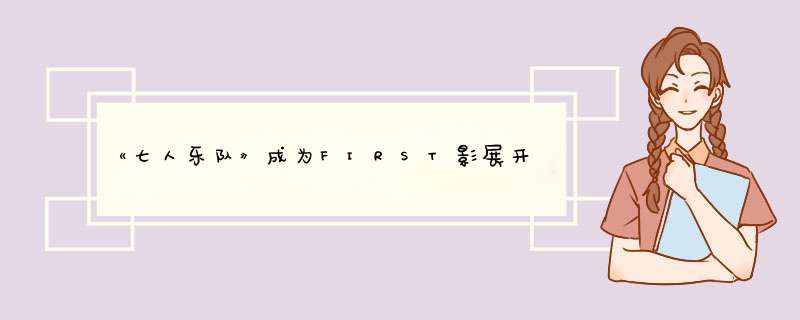 《七人乐队》成为FIRST影展开